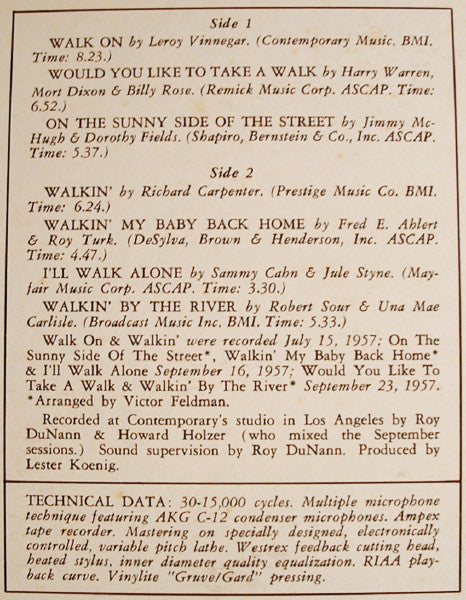 Side 1

WALK ON by Leroy Vinnegar. (Contemporary Music. BMI. Time: 8.23.)

WOULD YOU LIKE TO TAKE A WALK by Harry Warren, Mort Dixon & Billy Rose. (Remick Music Corp. ASCAP. Time: 6.52.)

ON THE SUNNY SIDE OF THE STREET by Jimmy McHugh & Dorothy Fields. (Shapiro, Bernstein & Co., Inc. ASCAP. Time: 5.37.)

Side 2

WALKIN' by Richard Carpenter. (Prestige Music Co. BMI. Time: 6.24.)

WALKIN' MY BABY BACK HOME by Fred E. Ahlert & Roy Turk. (DeSylva, Brown & Henderson, Inc. ASCAP. Time: 4.47.)

I'LL WALK ALONE by Sammy Cahn & Jule Styne. (Mayfair Music Corp. ASCAP. Time: 3.30.)

WALKIN' BY THE RIVER by Robert Sour & Una Mae Carlisle. (Broadcast Music Inc. BMI. Time: 5.33.)

Walk On & Walkin' were recorded July 15, 1957; On The Sunny Side Of The Street*, Walkin' My Baby Back Home* & I'll Walk Alone September 16, 1957; Would You Like To Take A Walk & Walkin' By The River* September 23, 1957. *Arranged by Victor Feldman.

Recorded at Contemporary's studio in Los Angeles by Roy DuNann & Howard Holzer (who mixed the September sessions.) Sound supervision by Roy DuNann. Produced by Lester Koenig.

TECHNICAL DATA: 30-15,000 cycles. Multiple microphone technique featuring AKG C-12 condenser microphones. Ampex tape recorder. Mastering on specially designed, electronically controlled, variable pitch lathe. Westrex feedback cutting head, heated stylus, inner diameter quality equalization. RIAA playback curve. Vinylite "Gruve/Gard" pressing.